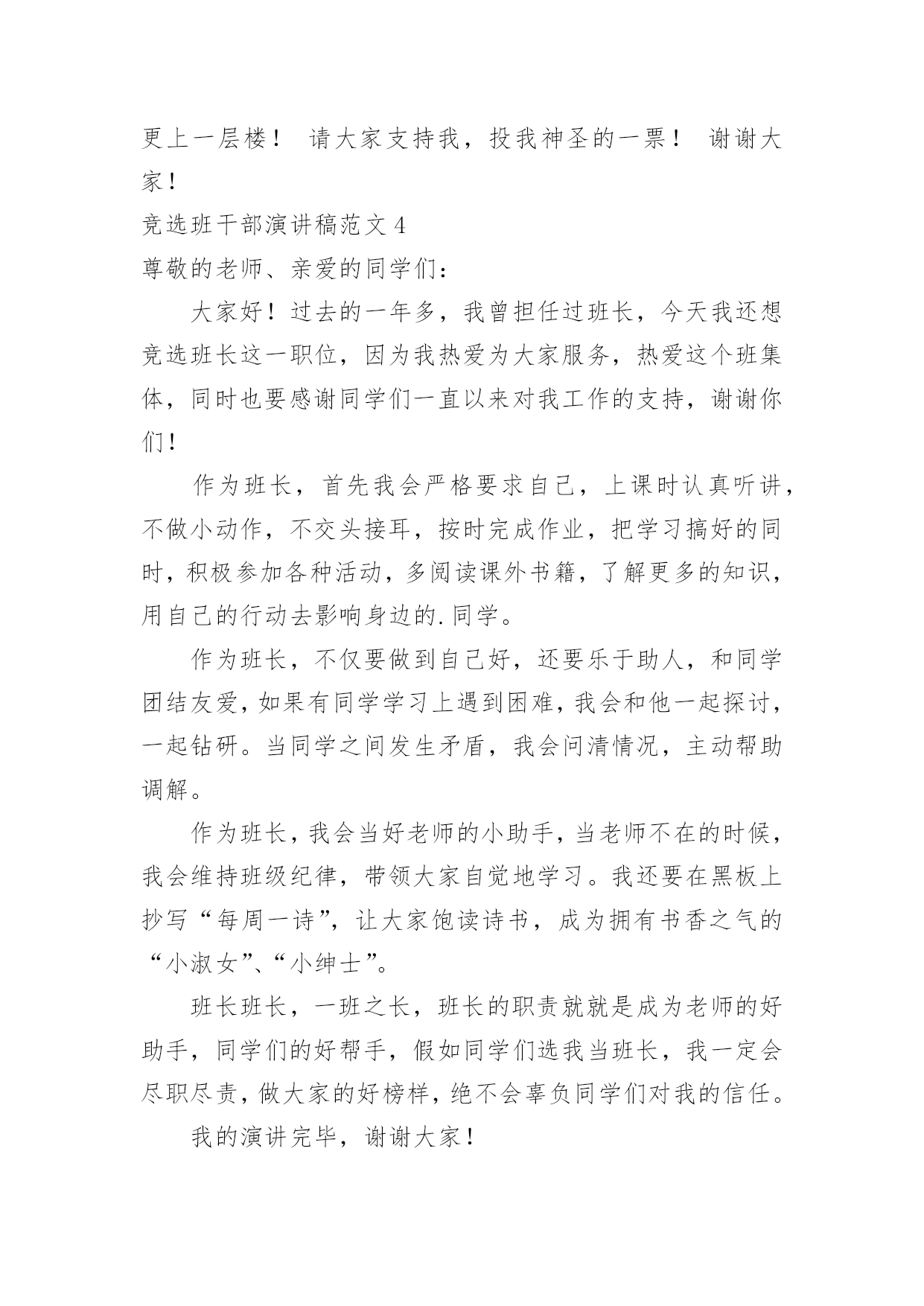 更上一层楼！ 请大家支持我，投我神圣的一票！ 谢谢大家！

竞选班干部演讲稿范文 4

尊敬的老师、亲爱的同学们：

大家好！过去的一年多，我曾担任过班长，今天我还想竞选班长这一职位，因为我热爱为大家服务，热爱这个班集体，同时也要感谢同学们一直以来对我工作的支持，谢谢你们！

作为班长，首先我会严格要求自己，上课时认真听讲，不做小动作，不交头接耳，按时完成作业，把学习搞好的同时，积极参加各种活动，多阅读课外书籍，了解更多的知识，用自己的行动去影响身边的.同学。

作为班长，不仅要做到自己好，还要乐于助人，和同学团结友爱，如果有同学学习上遇到困难，我会和他一起探讨，一起钻研。当同学之间发生矛盾，我会问清情况，主动帮助调解。

作为班长，我会当好老师的小助手，当老师不在的时候，我会维持班级纪律，带领大家自觉地学习。我还要在黑板上抄写“每周一诗”，让大家饱读诗书，成为拥有书香之气的“小淑女”、“小绅士”。

班长班长，一班之长，班长的职责就就是成为老师的好助手，同学们的好帮手，假如同学们选我当班长，我一定会尽职尽责，做大家的好榜样，绝不会辜负同学们对我的信任。

我的演讲完毕，谢谢大家！